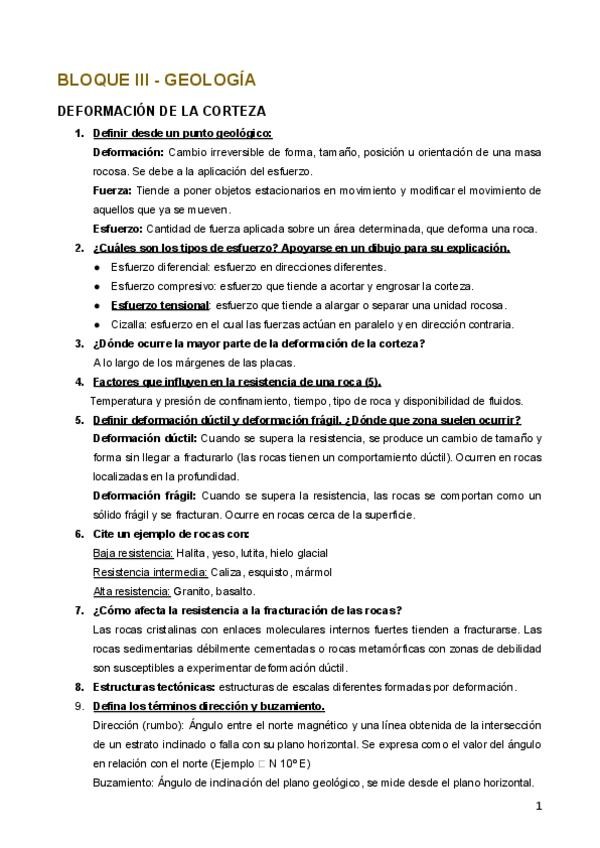 BLOQUE III - GEOLOGÍA

DEFORMACIÓN DE LA CORTEZA

1. Definir desde un punto geológico:

Deformación: Cambio irreversible de forma, tamaño, posición u orientación de una masa rocosa. Se debe a la aplicación del esfuerzo.

Fuerza: Tiende a poner objetos estacionarios en movimiento y modificar el movimiento de aquellos que ya se mueven.

Esfuerzo: Cantidad de fuerza aplicada sobre un área determinada, que deforma una roca.

2. ¿Cuáles son los tipos de esfuerzo? Apoyarse en un dibujo para su explicación.

● Esfuerzo diferencial: esfuerzo en direcciones diferentes.
● Esfuerzo compresivo: esfuerzo que tiende a acortar y engrosar la corteza.
● Esfuerzo tensional: esfuerzo que tiende a alargar o separar una unidad rocosa.
● Cizalla: esfuerzo en el cual las fuerzas actúan en paralelo y en dirección contraria.

3. ¿Dónde ocurre la mayor parte de la deformación de la corteza?

A lo largo de los márgenes de las placas.

4. Factores que influyen en la resistencia de una roca (5).

Temperatura y presión de confinamiento, tiempo, tipo de roca y disponibilidad de fluidos.

5. Definir deformación dúctil y deformación frágil. ¿Dónde que zona suelen ocurrir?

Deformación dúctil: Cuando se supera la resistencia, se produce un cambio de tamaño y forma sin llegar a fracturarlo (las rocas tienen un comportamiento dúctil). Ocurren en rocas localizadas en la profundidad.

Deformación frágil: Cuando se supera la resistencia, las rocas se comportan como un sólido frágil y se fracturan. Ocurre en rocas cerca de la superficie.

6. Cite un ejemplo de rocas con:

Baja resistencia: Halita, yeso, lutita, hielo glacial
Resistencia intermedia: Caliza, esquisto, mármol
Alta resistencia: Granito, basalto.

7. ¿Cómo afecta la resistencia a la fracturación de las rocas?

Las rocas cristalinas con enlaces moleculares internos fuertes tienden a fracturarse. Las rocas sedimentarias débilmente cementadas o rocas metamórficas con zonas de debilidad son susceptibles a experimentar deformación dúctil.

8. Estructuras tectónicas: estructuras de escalas diferentes formadas por deformación.

9. Defina los términos dirección y buzamiento.

Dirección (rumbo): Ángulo entre el norte magnético y una línea obtenida de la intersección de un estrato inclinado o falla con su plano horizontal. Se expresa como el valor del ángulo en relación con el norte (Ejemplo □ N 10º E)

Buzamiento: Ángulo de inclinación del plano geológico, se mide desde el plano horizontal.

1